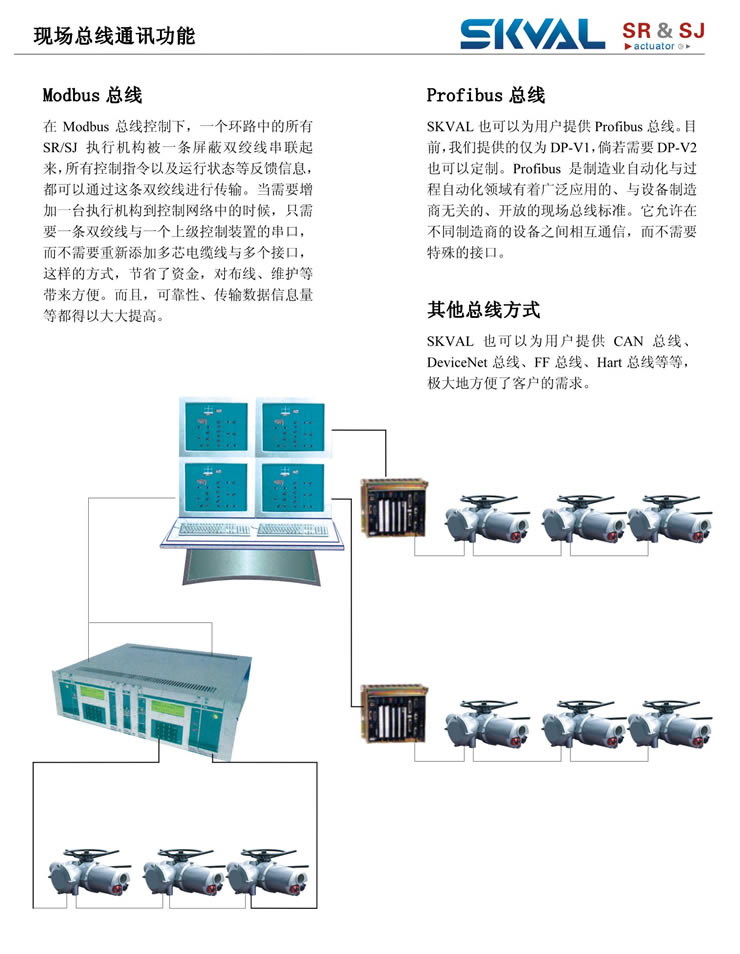 现场总线通讯功能

SKVAL SR & SJ
actuator

Modbus 总线

在 Modbus 总线控制下，一个环路中的所有 SR/SJ 执行机构被一条屏蔽双绞线串联起来，所有控制指令以及运行状态等反馈信息，都可以通过这条双绞线进行传输。当需要增加一台执行机构到控制网络中的时候，只需要一条双绞线与一个上级控制装置的串口，而不需要重新添加多芯电缆线与多个接口，这样的方式，节省了资金，对布线、维护等带来方便。而且，可靠性、传输数据信息量等都得以大大提高。

Profibus 总线

SKVAL 也可以为用户提供 Profibus 总线。目前，我们提供的仅为 DP-V1，倘若需要 DP-V2 也可以定制。Profibus 是制造业自动化与过程自动化领域有着广泛应用的、与设备制造商无关的、开放的现场总线标准。它允许在不同制造商的设备之间相互通信，而不需要特殊的接口。

其他总线方式

SKVAL 也可以为用户提供 CAN 总线、DeviceNet 总线、FF 总线、Hart 总线等等，极大地方便了客户的需求。